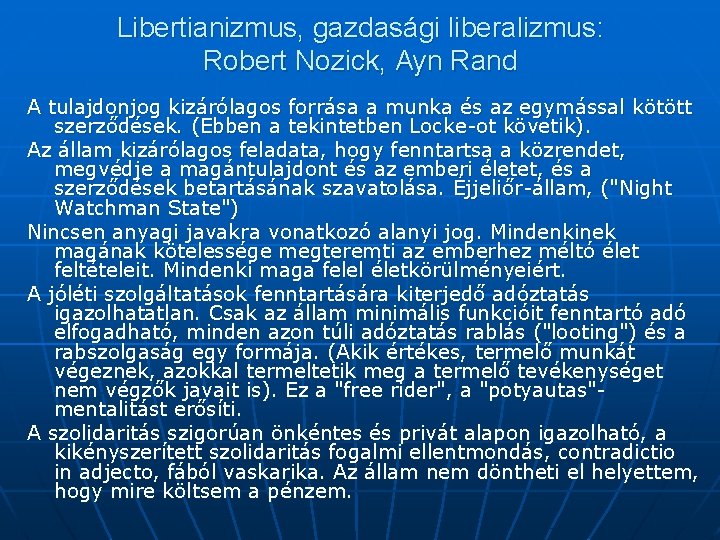 Libertianizmus, gazdasági liberalizmus:
Robert Nozick, Ayn Rand

A tulajdonjog kizárólagos forrása a munka és az egymással kötött szerződések. (Ebben a tekintetben Locke-ot követik).

Az állam kizárólagos feladata, hogy fenntartsa a közrendet, megvédje a magántulajdont és az emberi életet, és a szerződések betartásának szavatolása. Éjjeliőr-állam, ("Night Watchman State")

Nincsen anyagi javakra vonatkozó alanyi jog. Mindenkinek magának kötelessége megteremti az emberhez méltó élet feltételeit. Mindenki maga felel életkörülményeiért.

A jóléti szolgáltatások fenntartására kiterjedő adóztatás igazolhatatlan. Csak az állam minimális funkcióit fenntartó adó elfogadható, minden azon túli adóztatás rablás ("looting") és a rabszolgaság egy formája. (Akik értékes, termelő munkát végeznek, azokkal termeltetik meg a termelő tevékenységet nem végzők javait is). Ez a "free rider", a "potyautas"-mentalitást erősíti.

A szolidaritás szigorúan önkéntes és privát alapon igazolható, a kikényszerített szolidaritás fogalmi ellentmondás, contradictio in adjecto, fából vaskarika. Az állam nem döntheti el helyettem, hogy mire költsem a pénzem.